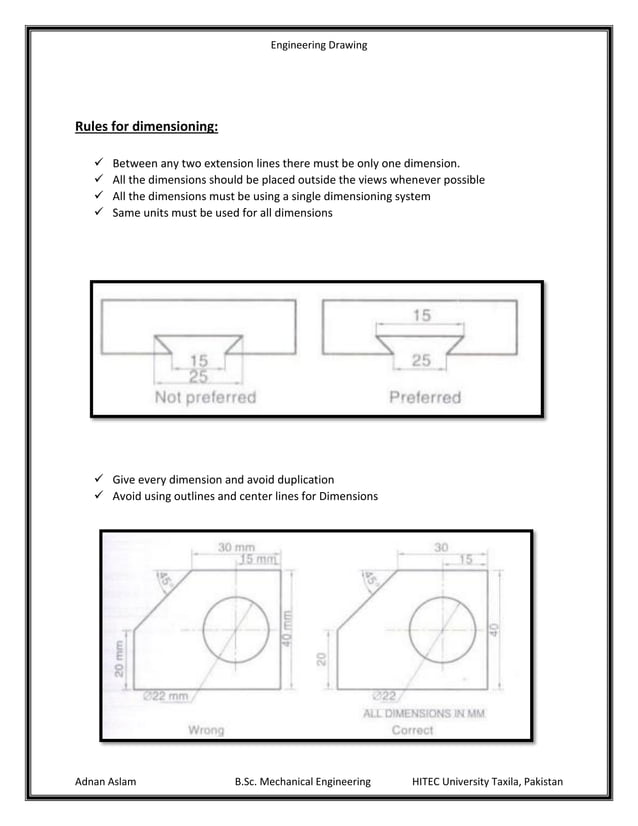 Engineering Drawing

Rules for dimensioning:

✓ Between any two extension lines there must be only one dimension.
✓ All the dimensions should be placed outside the views whenever possible
✓ All the dimensions must be using a single dimensioning system
✓ Same units must be used for all dimensions

15
25
Not preferred

15
25
Preferred

✓ Give every dimension and avoid duplication
✓ Avoid using outlines and center lines for Dimensions

30 mm
15 mm
45°
40 mm
20 mm
Ø22 mm
Wrong

30
15
45°
40
20
Ø22
ALL DIMENSIONS IN MM
Correct

Adnan Aslam B.Sc. Mechanical Engineering HITEC University Taxila, Pakistan